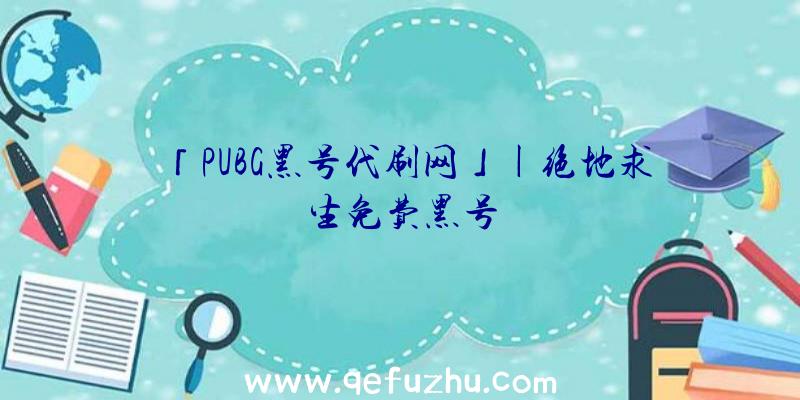 「PUBG黑号代刷网」|绝地求生免费黑号

www.qefuzhu.com